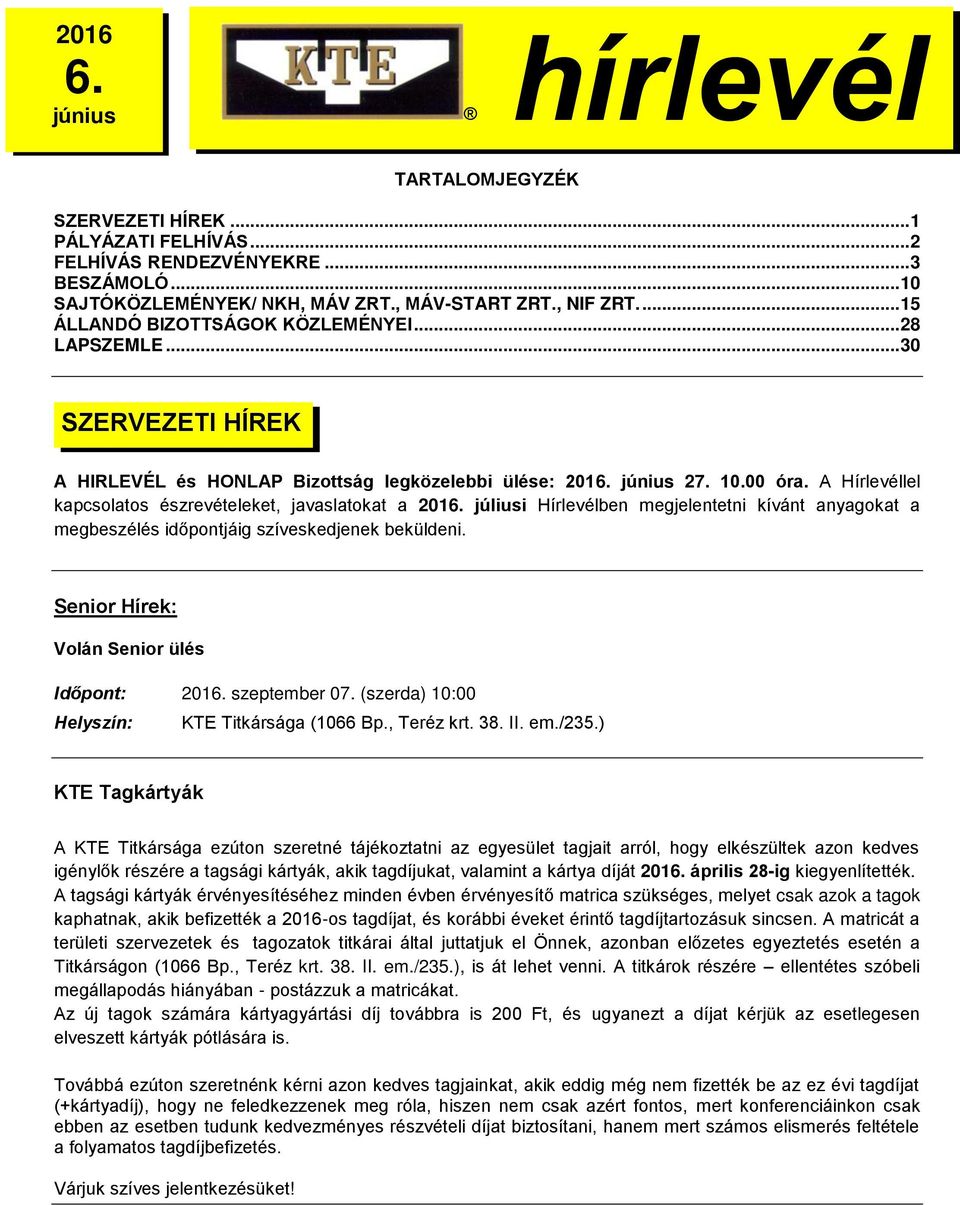 2016
6.
június

KTE

®

hírlevél

TARTALOMJEGYZÉK

SZERVEZETI HÍREK ...1
PÁLYÁZATI FELHÍVÁS...2
FELHÍVÁS RENDEZVÉNYEKRE ...3
BESZÁMOLÓ...10
SAJTÓKÖZLEMÉNYEK/ NKH, MÁV ZRT., MÁV-START ZRT., NIF ZRT. ...15
ÁLLANDÓ BIZOTTSÁGOK KÖZLEMÉNYEI...28
LAPSZEMLE...30

SZERVEZETI HÍREK

A HIRLEVÉL és HONLAP Bizottság legközelebbi ülése: 2016. június 27. 10.00 óra. A Hírlevéllel kapcsolatos észrevételeket, javaslatokat a 2016. júliusi Hírlevélben megjelentetni kívánt anyagokat a megbeszélés időpontjáig szíveskedjenek beküldeni.

Senior Hírek:

Volán Senior ülés

Időpont: 2016. szeptember 07. (szerda) 10:00
Helyszín: KTE Titkársága (1066 Bp., Teréz krt. 38. II. em./235.)

KTE Tagkártyák

A KTE Titkársága ezúton szeretné tájékoztatni az egyesület tagjait arról, hogy elkészültek azon kedves igénylők részére a tagsági kártyák, akik tagdíjukat, valamint a kártya díját 2016. április 28-ig kiegyenlítették. A tagsági kártyák érvényesítéséhez minden évben érvényesítő matrica szükséges, melyet csak azok a tagok kaphatnak, akik befizették a 2016-os tagdíjat, és korábbi éveket érintő tagdíjtartozásuk sincsen. A matricát a területi szervezetek és tagozatok titkárai által juttatjuk el Önnek, azonban előzetes egyeztetés esetén a Titkárságon (1066 Bp., Teréz krt. 38. II. em./235.), is át lehet venni. A titkárok részére – ellentétes szóbeli megállapodás hiányában - postázzuk a matricákat.
Az új tagok számára kártyagyártási díj továbbra is 200 Ft, és ugyanezt a díjat kérjük az esetlegesen elveszett kártyák pótlására is.

Továbbá ezúton szeretnénk kérni azon kedves tagjainkat, akik eddig még nem fizették be az ez évi tagdíjat (+kártyadíj), hogy ne feledkezzenek meg róla, hiszen nem csak azért fontos, mert konferenciáinkon csak ebben az esetben tudunk kedvezményes részvételi díjat biztosítani, hanem mert számos elismerés feltétele a folyamatos tagdíjbefizetés.

Várjuk szíves jelentkezésüket!